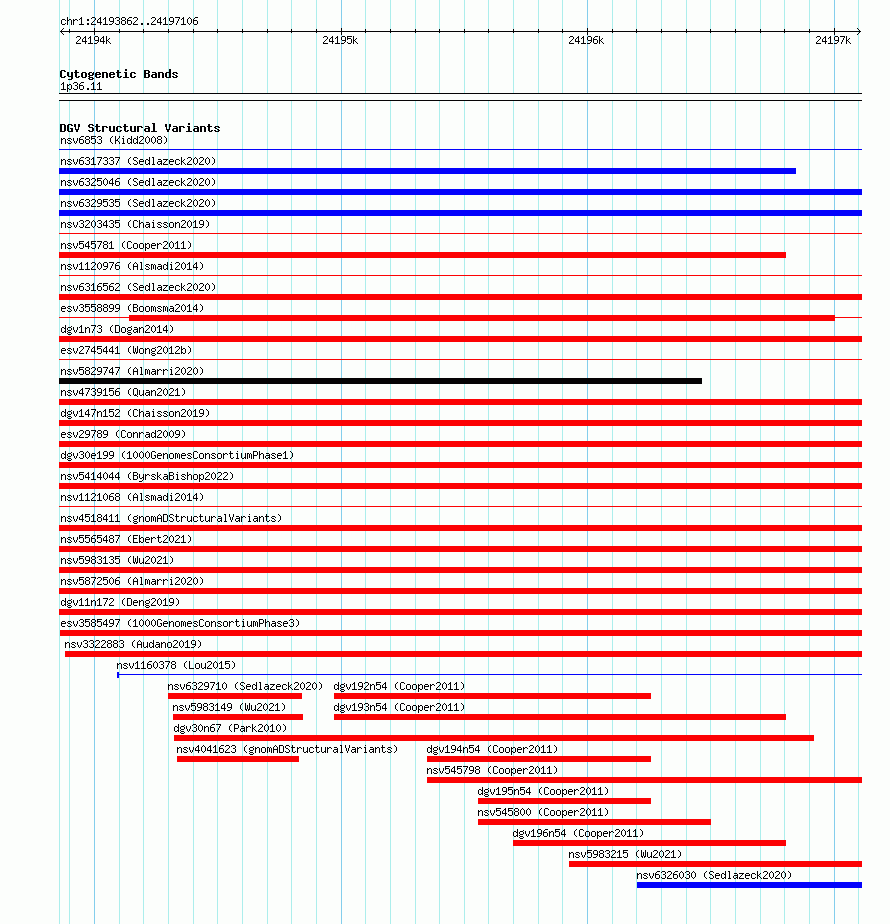 chr1:24193862..24197106

24194k 24195k 24196k 24197k

Cytogenetic Bands
1p36.11

DGV Structural Variants
nsv6853 (Kidd2008)
nsv6317337 (Sedlazeck2020)
nsv6325046 (Sedlazeck2020)
nsv6329535 (Sedlazeck2020)
nsv3203435 (Chaisson2019)
nsv545781 (Cooper2011)
nsv1120976 (Alsmadi2014)
nsv6316562 (Sedlazeck2020)
esv3558899 (Boomsma2014)
dgv1n73 (Dogan2014)
esv2745441 (Wong2012b)
nsv5829747 (Almarri2020)
nsv4739156 (Quan2021)
dgv147n152 (Chaisson2019)
esv29789 (Conrad2009)
dgv30e199 (1000GenomesConsortiumPhase1)
nsv5414044 (ByrskaBishop2022)
nsv1121068 (Alsmadi2014)
nsv4518411 (gnomADStructuralVariants)
nsv5565487 (Ebert2021)
nsv5983135 (Wu2021)
nsv5872506 (Almarri2020)
dgv11n172 (Deng2019)
esv3585497 (1000GenomesConsortiumPhase3)
nsv3322883 (Audano2019)
nsv1160378 (Lou2015)
nsv6329710 (Sedlazeck2020)
dgv192n54 (Cooper2011)
nsv5983149 (Wu2021)
dgv193n54 (Cooper2011)
dgv30n67 (Park2010)
nsv4041623 (gnomADStructuralVariants)
dgv194n54 (Cooper2011)
nsv545798 (Cooper2011)
dgv195n54 (Cooper2011)
nsv545800 (Cooper2011)
dgv196n54 (Cooper2011)
nsv5983215 (Wu2021)
nsv6326030 (Sedlazeck2020)